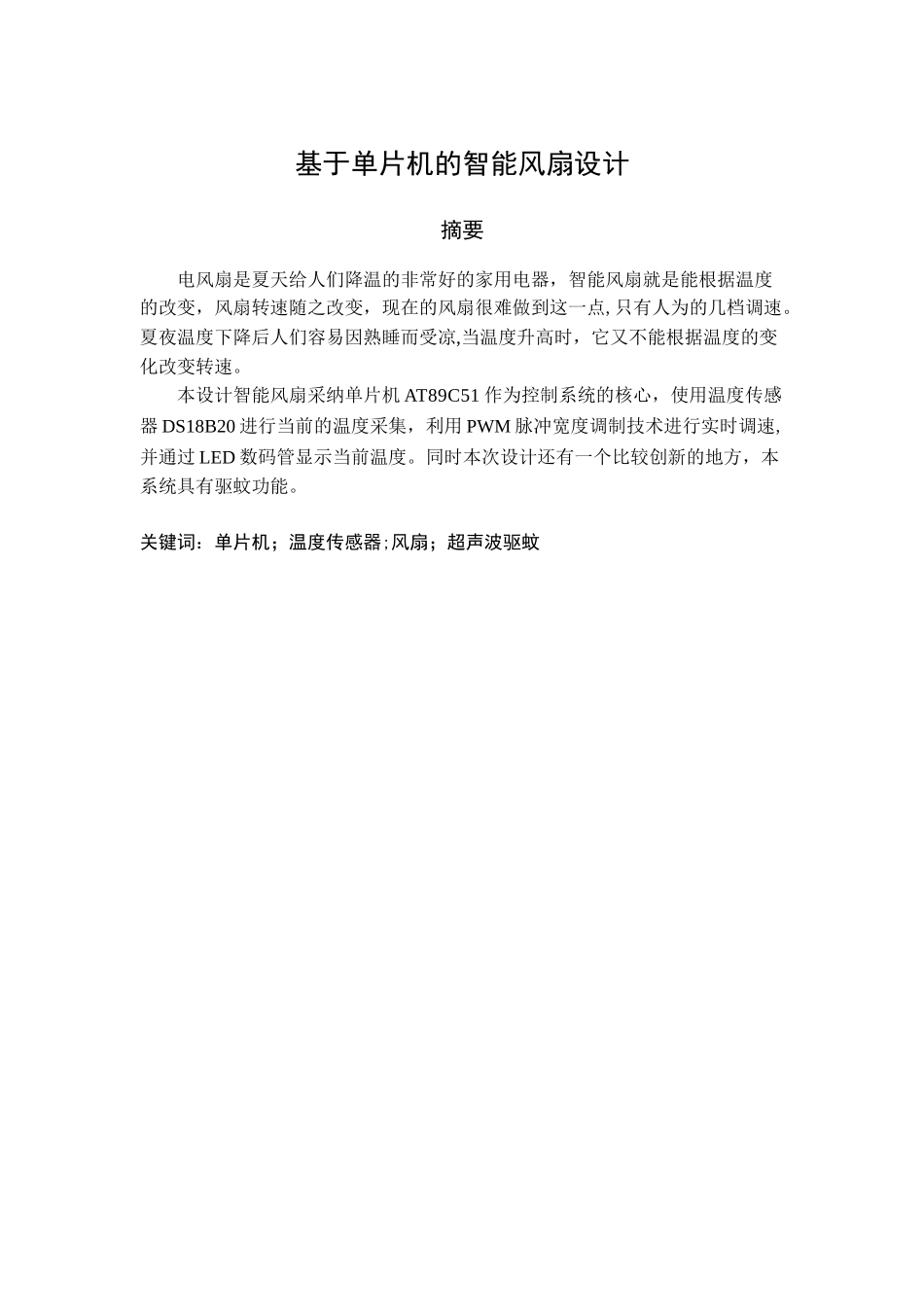 基于单片机的智能风扇设计

摘要

电风扇是夏天给人们降温的非常好的家用电器，智能风扇就是能根据温度的改变，风扇转速随之改变，现在的风扇很难做到这一点,只有人为的几档调速。夏夜温度下降后人们容易因熟睡而受凉,当温度升高时，它又不能根据温度的变化改变转速。

本设计智能风扇采纳单片机 AT89C51 作为控制系统的核心，使用温度传感器 DS18B20 进行当前的温度采集，利用 PWM 脉冲宽度调制技术进行实时调速,并通过 LED 数码管显示当前温度。同时本次设计还有一个比较创新的地方，本系统具有驱蚊功能。

关键词：单片机；温度传感器;风扇；超声波驱蚊